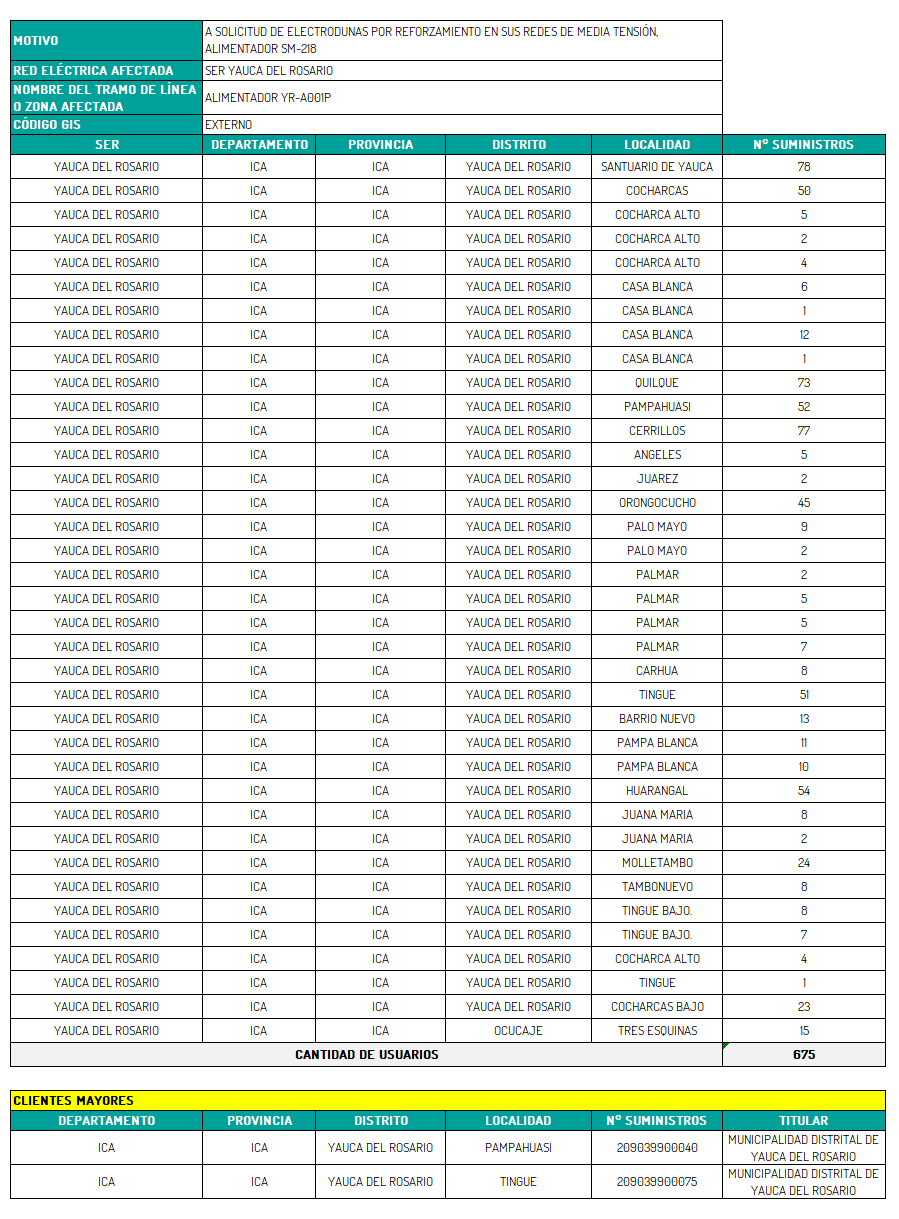 | MOTIVO | A SOLICITUD DE ELECTRODUNAS POR REFORZAMIENTO EN SUS REDES DE MEDIA TENSIÓN, ALIMENTADOR SM-218 |
|---|---|
| RED ELÉCTRICA AFECTADA | SER YAUCA DEL ROSARIO |
| NOMBRE DEL TRAMO DE LÍNEA O ZONA AFECTADA | ALIMENTADOR YR-A001P |
| CÓDIGO GIS | EXTERNO |

| SER | DEPARTAMENTO | PROVINCIA | DISTRITO | LOCALIDAD | N° SUMINISTROS |
|---|---|---|---|---|---|
| YAUCA DEL ROSARIO | ICA | ICA | YAUCA DEL ROSARIO | SANTUARIO DE YAUCA | 78 |
| YAUCA DEL ROSARIO | ICA | ICA | YAUCA DEL ROSARIO | COCHARCAS | 50 |
| YAUCA DEL ROSARIO | ICA | ICA | YAUCA DEL ROSARIO | COCHARCA ALTO | 5 |
| YAUCA DEL ROSARIO | ICA | ICA | YAUCA DEL ROSARIO | COCHARCA ALTO | 2 |
| YAUCA DEL ROSARIO | ICA | ICA | YAUCA DEL ROSARIO | COCHARCA ALTO | 4 |
| YAUCA DEL ROSARIO | ICA | ICA | YAUCA DEL ROSARIO | CASA BLANCA | 6 |
| YAUCA DEL ROSARIO | ICA | ICA | YAUCA DEL ROSARIO | CASA BLANCA | 1 |
| YAUCA DEL ROSARIO | ICA | ICA | YAUCA DEL ROSARIO | CASA BLANCA | 12 |
| YAUCA DEL ROSARIO | ICA | ICA | YAUCA DEL ROSARIO | CASA BLANCA | 1 |
| YAUCA DEL ROSARIO | ICA | ICA | YAUCA DEL ROSARIO | QUILQUE | 73 |
| YAUCA DEL ROSARIO | ICA | ICA | YAUCA DEL ROSARIO | PAMPAHUASI | 52 |
| YAUCA DEL ROSARIO | ICA | ICA | YAUCA DEL ROSARIO | CERRILLOS | 77 |
| YAUCA DEL ROSARIO | ICA | ICA | YAUCA DEL ROSARIO | ANGELES | 5 |
| YAUCA DEL ROSARIO | ICA | ICA | YAUCA DEL ROSARIO | JUAREZ | 2 |
| YAUCA DEL ROSARIO | ICA | ICA | YAUCA DEL ROSARIO | ORONGOCUCHO | 45 |
| YAUCA DEL ROSARIO | ICA | ICA | YAUCA DEL ROSARIO | PALO MAYO | 9 |
| YAUCA DEL ROSARIO | ICA | ICA | YAUCA DEL ROSARIO | PALO MAYO | 2 |
| YAUCA DEL ROSARIO | ICA | ICA | YAUCA DEL ROSARIO | PALMAR | 2 |
| YAUCA DEL ROSARIO | ICA | ICA | YAUCA DEL ROSARIO | PALMAR | 5 |
| YAUCA DEL ROSARIO | ICA | ICA | YAUCA DEL ROSARIO | PALMAR | 5 |
| YAUCA DEL ROSARIO | ICA | ICA | YAUCA DEL ROSARIO | PALMAR | 7 |
| YAUCA DEL ROSARIO | ICA | ICA | YAUCA DEL ROSARIO | CARHUA | 8 |
| YAUCA DEL ROSARIO | ICA | ICA | YAUCA DEL ROSARIO | TINGUE | 51 |
| YAUCA DEL ROSARIO | ICA | ICA | YAUCA DEL ROSARIO | BARRIO NUEVO | 13 |
| YAUCA DEL ROSARIO | ICA | ICA | YAUCA DEL ROSARIO | PAMPA BLANCA | 11 |
| YAUCA DEL ROSARIO | ICA | ICA | YAUCA DEL ROSARIO | PAMPA BLANCA | 10 |
| YAUCA DEL ROSARIO | ICA | ICA | YAUCA DEL ROSARIO | HUARANGAL | 54 |
| YAUCA DEL ROSARIO | ICA | ICA | YAUCA DEL ROSARIO | JUANA MARIA | 8 |
| YAUCA DEL ROSARIO | ICA | ICA | YAUCA DEL ROSARIO | JUANA MARIA | 2 |
| YAUCA DEL ROSARIO | ICA | ICA | YAUCA DEL ROSARIO | MOLLETAMBO | 24 |
| YAUCA DEL ROSARIO | ICA | ICA | YAUCA DEL ROSARIO | TAMBONUEVO | 8 |
| YAUCA DEL ROSARIO | ICA | ICA | YAUCA DEL ROSARIO | TINGUE BAJO. | 8 |
| YAUCA DEL ROSARIO | ICA | ICA | YAUCA DEL ROSARIO | TINGUE BAJO. | 7 |
| YAUCA DEL ROSARIO | ICA | ICA | YAUCA DEL ROSARIO | COCHARCA ALTO | 4 |
| YAUCA DEL ROSARIO | ICA | ICA | YAUCA DEL ROSARIO | TINGUE | 1 |
| YAUCA DEL ROSARIO | ICA | ICA | YAUCA DEL ROSARIO | COCHARCAS BAJO | 23 |
| YAUCA DEL ROSARIO | ICA | ICA | OCUCAJE | TRES ESQUINAS | 15 |
| CANTIDAD DE USUARIOS | | | | | 675 |

CLIENTES MAYORES

| DEPARTAMENTO | PROVINCIA | DISTRITO | LOCALIDAD | N° SUMINISTROS | TITULAR |
|---|---|---|---|---|---|
| ICA | ICA | YAUCA DEL ROSARIO | PAMPAHUASI | 209039900040 | MUNICIPALIDAD DISTRITAL DE YAUCA DEL ROSARIO |
| ICA | ICA | YAUCA DEL ROSARIO | TINGUE | 209039900075 | MUNICIPALIDAD DISTRITAL DE YAUCA DEL ROSARIO |